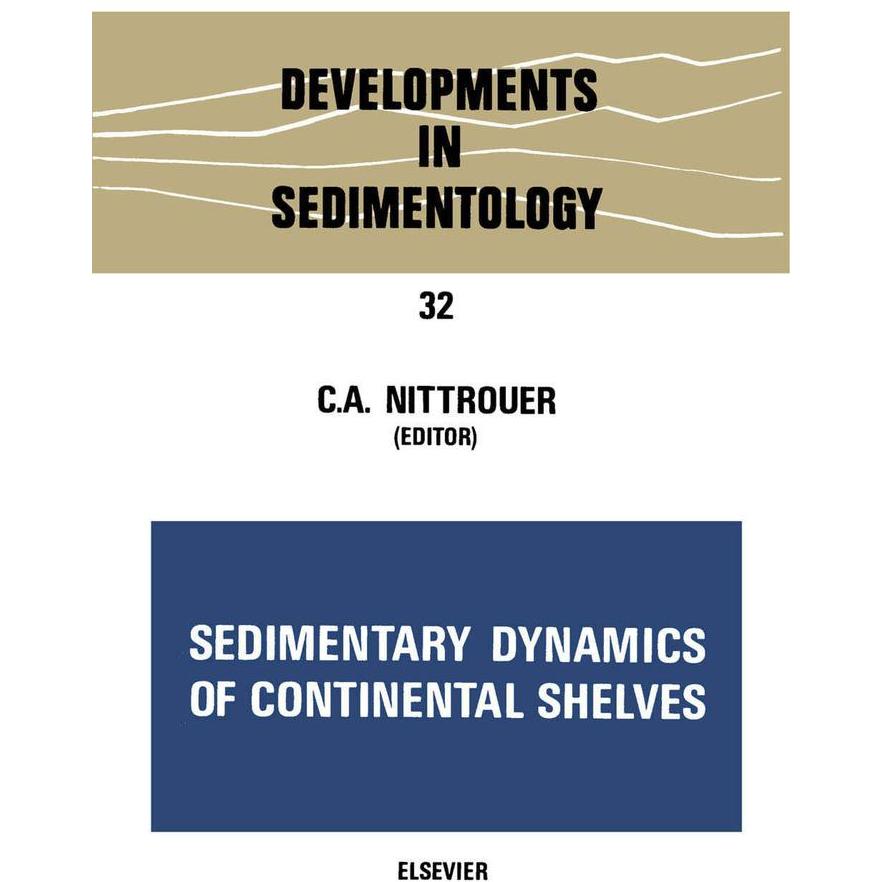 DEVELOPMENTS
IN
SEDIMENTOLOGY

32

C.A. NITTROUER
(EDITOR)

SEDIMENTARY DYNAMICS
OF CONTINENTAL SHELVES

ELSEVIER